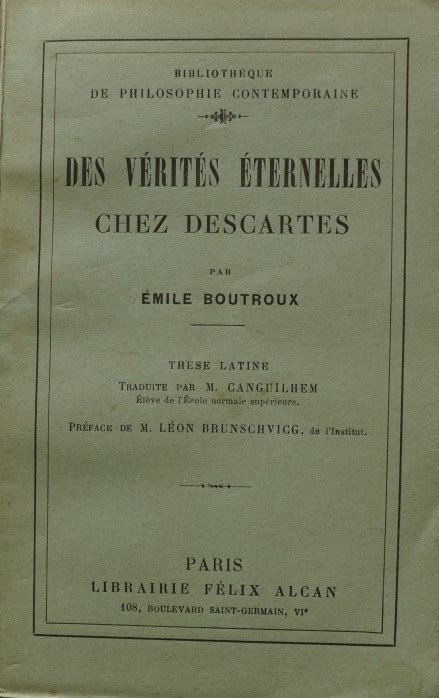 BIBLIOTHÈQUE
DE PHILOSOPHIE CONTEMPORAINE

DES VÉRITÉS ÉTERNELLES
CHEZ DESCARTES

PAR

ÉMILE BOUTROUX

THÈSE LATINE
TRADUITE PAR M. CANGUILHEM
Élève de l'École normale supérieure.

PRÉFACE DE M. LÉON BRUNSCHVICG, de l'Institut.

PARIS
LIBRAIRIE FÉLIX ALCAN
108, BOULEVARD SAINT-GERMAIN, VIe